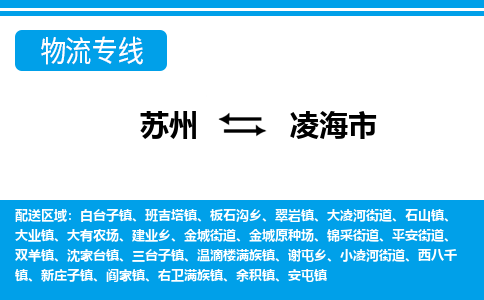 物流专线

苏州 凌海市

配送区域：白台子镇、班吉塔镇、板石沟乡、翠岩镇、大凌河街道、石山镇、大业镇、大有农场、建业乡、金城街道、金城原种场、锦采街道、平安街道、双羊镇、沈家台镇、三台子镇、温滴楼满族镇、谢屯乡、小凌河街道、西八千镇、新庄子镇、阎家镇、右卫满族镇、余积镇、安屯镇